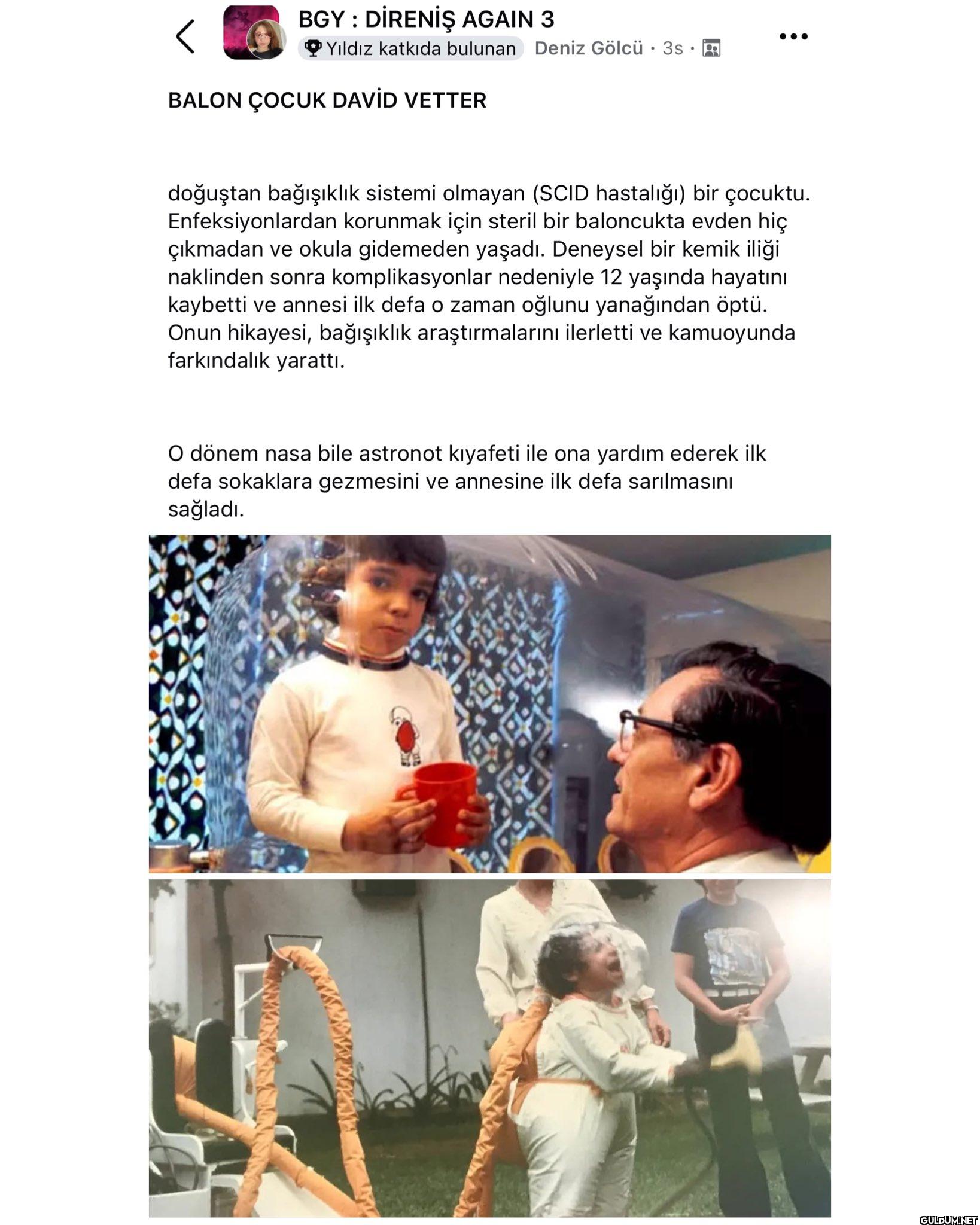 BGY : DİRENİŞ AGAIN 3
Yıldız katkıda bulunan Deniz Gölcü · 3s ·

BALON ÇOCUK DAVİD VETTER

doğuştan bağışıklık sistemi olmayan (SCID hastalığı) bir çocuktu. Enfeksiyonlardan korunmak için steril bir baloncukta evden hiç çıkmadan ve okula gidemeden yaşadı. Deneysel bir kemik iliği naklinden sonra komplikasyonlar nedeniyle 12 yaşında hayatını kaybetti ve annesi ilk defa o zaman oğlunu yanağından öptü. Onun hikayesi, bağışıklık araştırmalarını ilerletti ve kamuoyunda farkındalık yarattı.

O dönem nasa bile astronot kıyafeti ile ona yardım ederek ilk defa sokaklara gezmesini ve annesine ilk defa sarılmasını sağladı.

GULDUM.NET